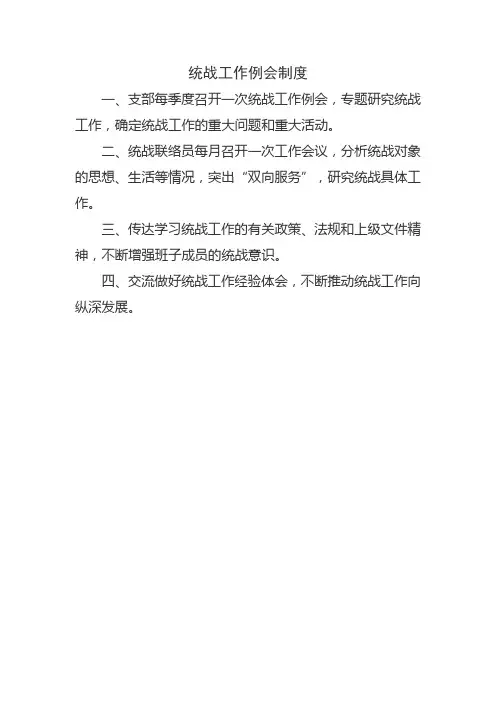 统战工作例会制度

一、支部每季度召开一次统战工作例会，专题研究统战工作，确定统战工作的重大问题和重大活动。

二、统战联络员每月召开一次工作会议，分析统战对象的思想、生活等情况，突出“双向服务”，研究统战具体工作。

三、传达学习统战工作的有关政策、法规和上级文件精神，不断增强班子成员的统战意识。

四、交流做好统战工作经验体会，不断推动统战工作向纵深发展。